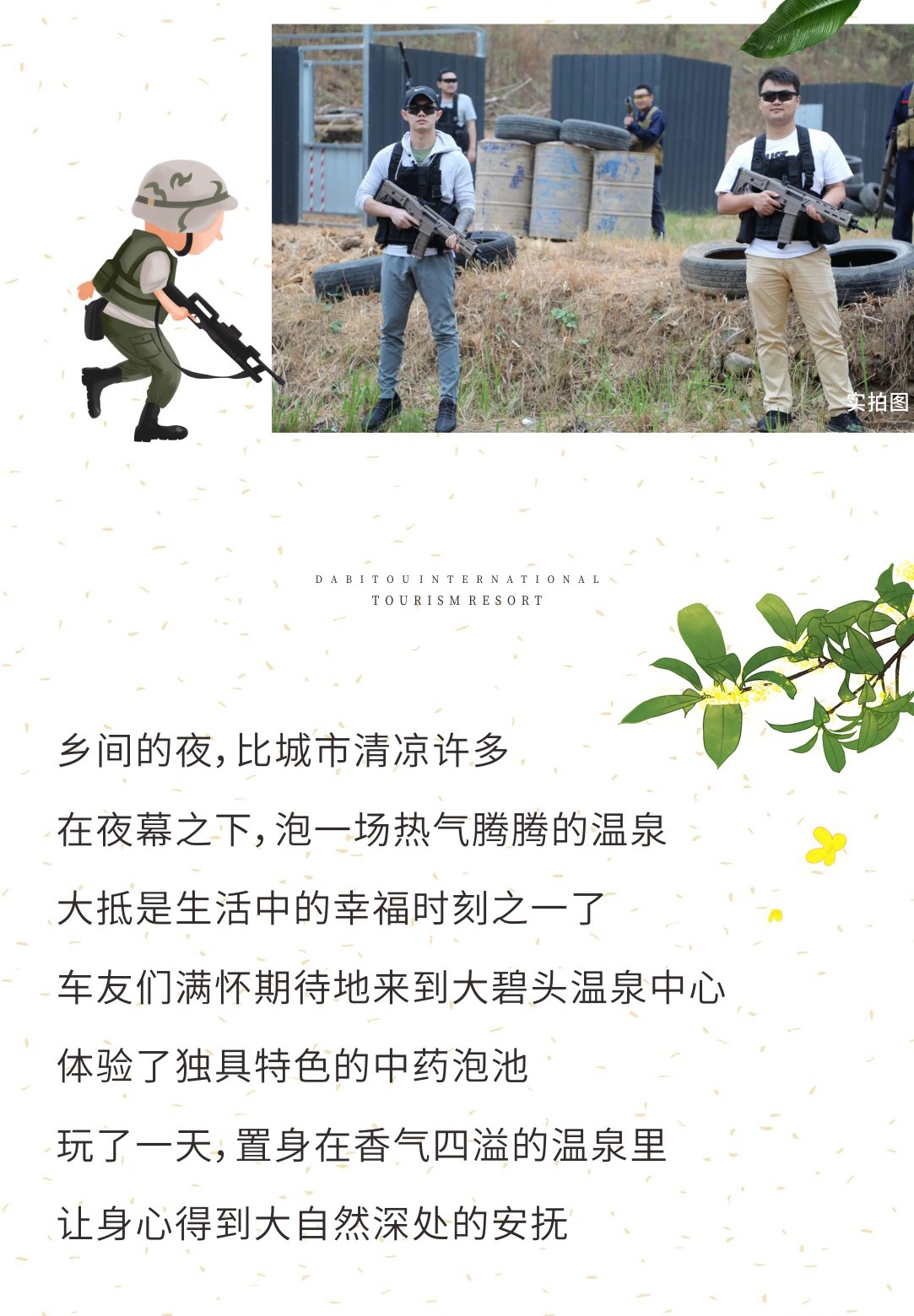 实拍图

DABITOU INTERNATIONAL
TOURISM RESORT

乡间的夜,比城市清凉许多

在夜幕之下,泡一场热气腾腾的温泉

大抵是生活中的幸福时刻之一了

车友们满怀期待地来到大碧头温泉中心

体验了独具特色的中药泡池

玩了一天,置身在香气四溢的温泉里

让身心得到大自然深处的安抚